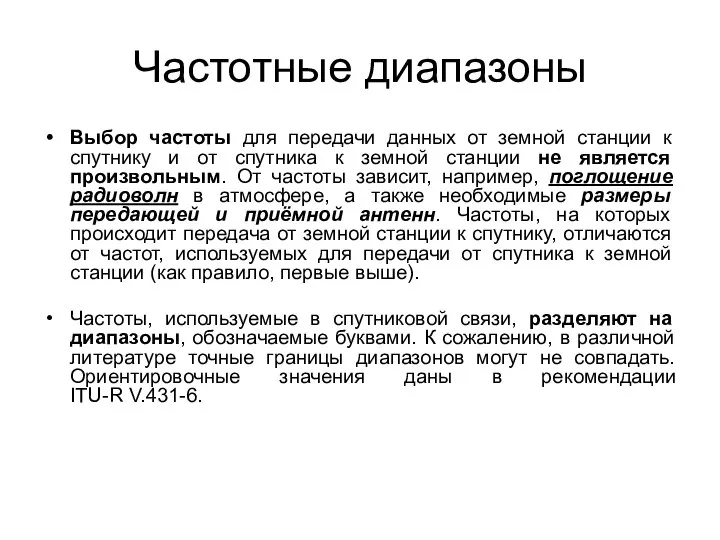 Частотные диапазоны

• Выбор частоты для передачи данных от земной станции к спутнику и от спутника к земной станции не является произвольным. От частоты зависит, например, поглощение радиоволн в атмосфере, а также необходимые размеры передающей и приёмной антенн. Частоты, на которых происходит передача от земной станции к спутнику, отличаются от частот, используемых для передачи от спутника к земной станции (как правило, первые выше).

• Частоты, используемые в спутниковой связи, разделяют на диапазоны, обозначаемые буквами. К сожалению, в различной литературе точные границы диапазонов могут не совпадать. Ориентировочные значения даны в рекомендации ITU-R V.431-6.